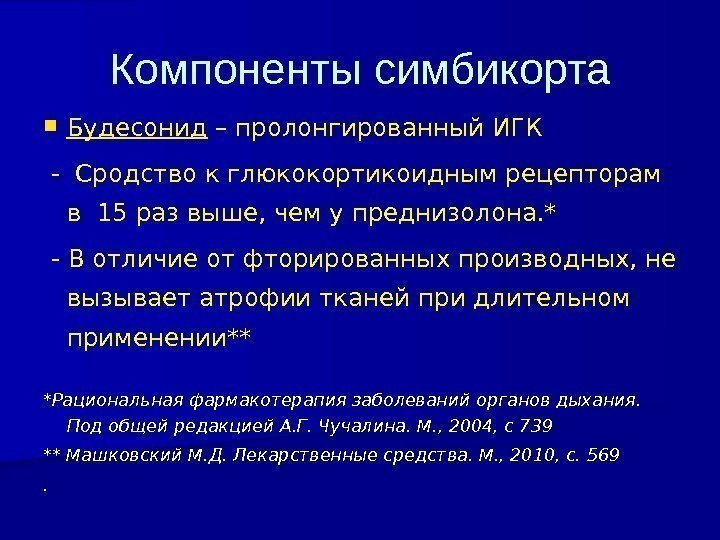 Компоненты симбикорта

Будесонид – пролонгированный ИГК

- Сродство к глюкокортикоидным рецепторам в 15 раз выше, чем у преднизолона.*

- В отличие от фторированных производных, не вызывает атрофии тканей при длительном применении**

*Рациональная фармакотерапия заболеваний органов дыхания. Под общей редакцией А.Г. Чучалина. М., 2004, с 739

** Машковский М.Д. Лекарственные средства. М., 2010, с. 569

.